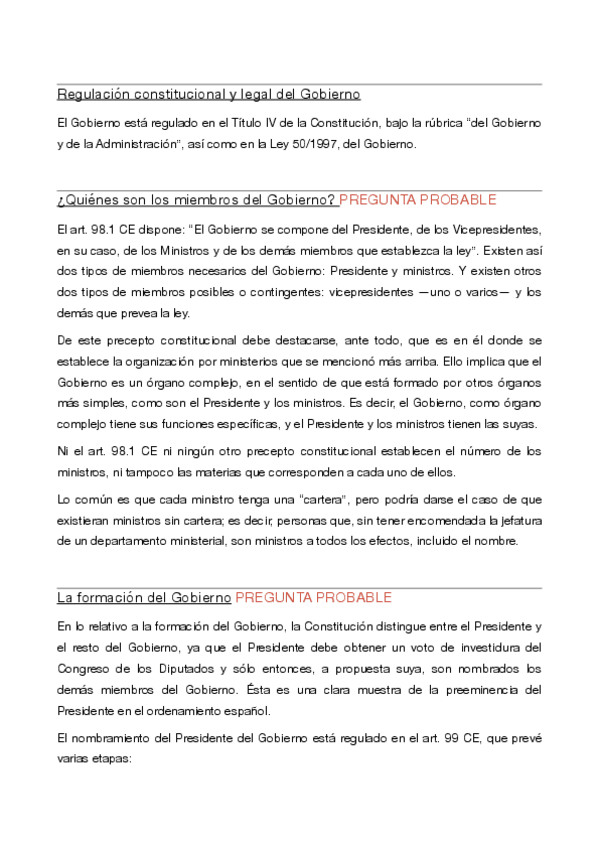 Regulación constitucional y legal del Gobierno

El Gobierno está regulado en el Título IV de la Constitución, bajo la rúbrica "del Gobierno y de la Administración", así como en la Ley 50/1997, del Gobierno.

¿Quiénes son los miembros del Gobierno? PREGUNTA PROBABLE

El art. 98.1 CE dispone: "El Gobierno se compone del Presidente, de los Vicepresidentes, en su caso, de los Ministros y de los demás miembros que establezca la ley". Existen así dos tipos de miembros necesarios del Gobierno: Presidente y ministros. Y existen otros dos tipos de miembros posibles o contingentes: vicepresidentes —uno o varios— y los demás que prevea la ley.

De este precepto constitucional debe destacarse, ante todo, que es en él donde se establece la organización por ministerios que se mencionó más arriba. Ello implica que el Gobierno es un órgano complejo, en el sentido de que está formado por otros órganos más simples, como son el Presidente y los ministros. Es decir, el Gobierno, como órgano complejo tiene sus funciones específicas, y el Presidente y los ministros tienen las suyas.

Ni el art. 98.1 CE ni ningún otro precepto constitucional establecen el número de los ministros, ni tampoco las materias que corresponden a cada uno de ellos.

Lo común es que cada ministro tenga una "cartera", pero podría darse el caso de que existieran ministros sin cartera; es decir, personas que, sin tener encomendada la jefatura de un departamento ministerial, son ministros a todos los efectos, incluido el nombre.

La formación del Gobierno PREGUNTA PROBABLE

En lo relativo a la formación del Gobierno, la Constitución distingue entre el Presidente y el resto del Gobierno, ya que el Presidente debe obtener un voto de investidura del Congreso de los Diputados y sólo entonces, a propuesta suya, son nombrados los demás miembros del Gobierno. Ésta es una clara muestra de la preeminencia del Presidente en el ordenamiento español.

El nombramiento del Presidente del Gobierno está regulado en el art. 99 CE, que prevé varias etapas: